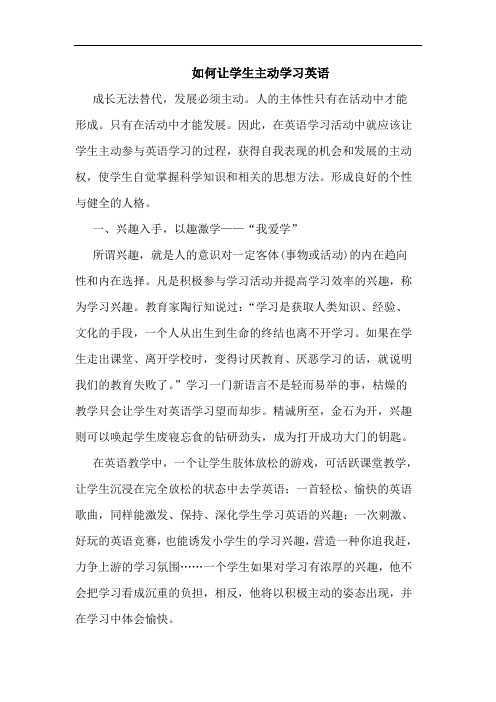 如何让学生主动学习英语

成长无法替代，发展必须主动。人的主体性只有在活动中才能形成。只有在活动中才能发展。因此，在英语学习活动中就应该让学生主动参与英语学习的过程，获得自我表现的机会和发展的主动权，使学生自觉掌握科学知识和相关的思想方法。形成良好的个性与健全的人格。

一、兴趣入手，以趣激学——“我爱学”

所谓兴趣，就是人的意识对一定客体(事物或活动)的内在趋向性和内在选择。凡是积极参与学习活动并提高学习效率的兴趣，称为学习兴趣。教育家陶行知说过：“学习是获取人类知识、经验、文化的手段，一个人从出生到生命的终结也离不开学习。如果在学生走出课堂、离开学校时，变得讨厌教育、厌恶学习的话，就说明我们的教育失败了。”学习一门新语言不是轻而易举的事，枯燥的教学只会让学生对英语学习望而却步。精诚所至，金石为开，兴趣则可以唤起学生废寝忘食的钻研劲头，成为打开成功大门的钥匙。

在英语教学中，一个让学生肢体放松的游戏，可活跃课堂教学，让学生沉浸在完全放松的状态中去学英语；一首轻松、愉快的英语歌曲，同样能激发、保持、深化学生学习英语的兴趣；一次刺激、好玩的英语竞赛，也能诱发小学生的学习兴趣，营造一种你追我赶，力争上游的学习氛围……一个学生如果对学习有浓厚的兴趣，他不会把学习看成沉重的负担，相反，他将以积极主动的姿态出现，并在学习中体会愉快。